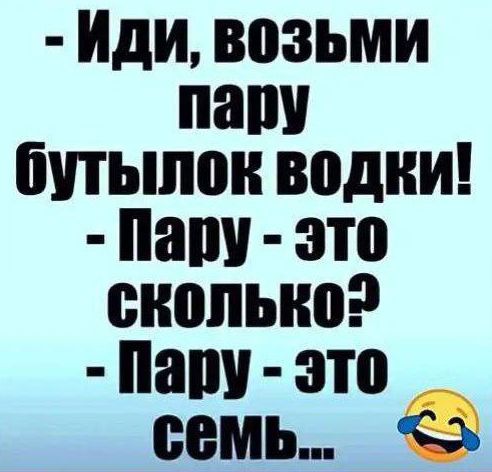 - Иди, возьми пару бутылок водки!
- Пару - это сколько?
- Пару - это семь...